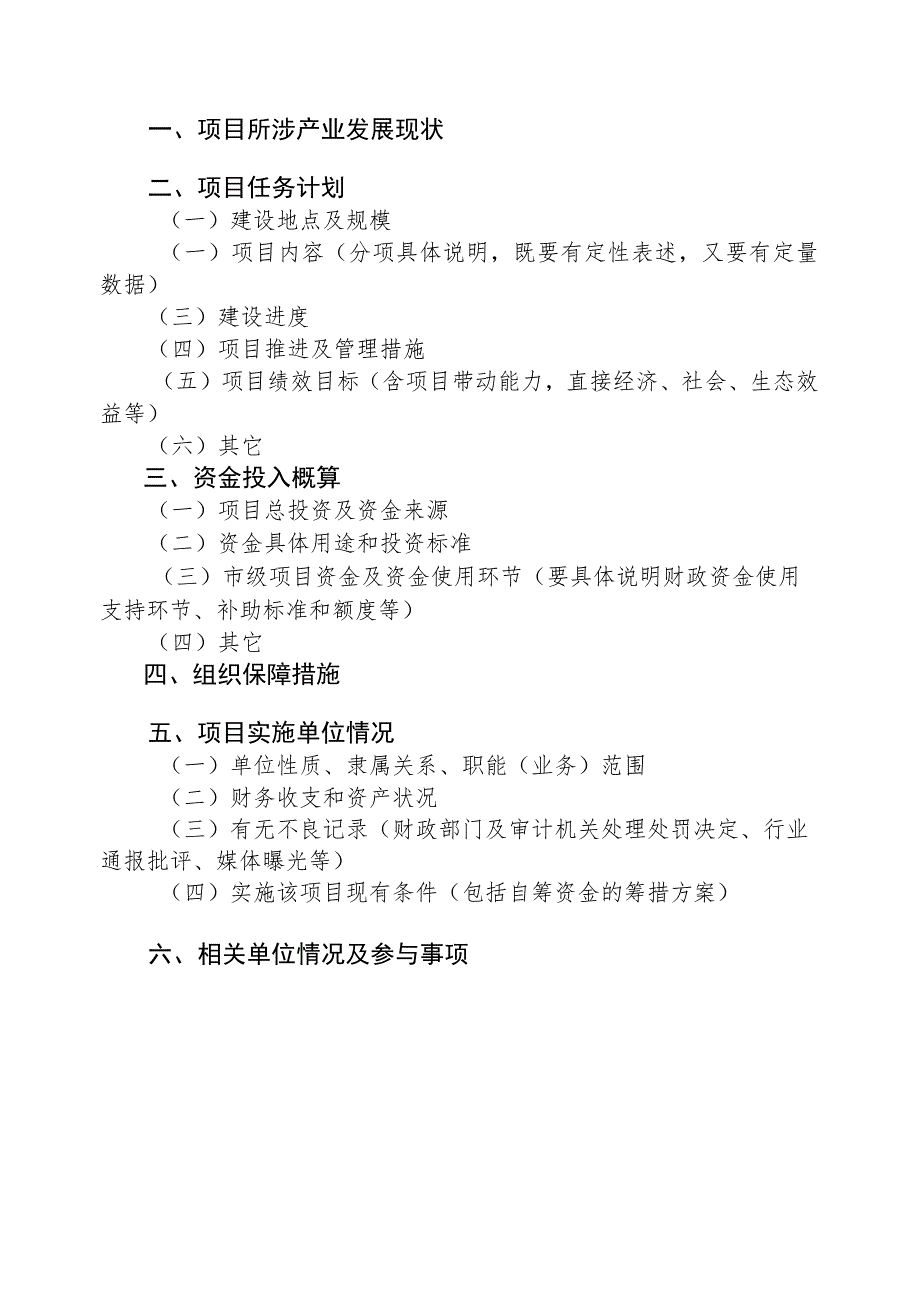 一、项目所涉产业发展现状

二、项目任务计划

（一）建设地点及规模

（一）项目内容（分项具体说明，既要有定性表述，又要有定量数据）

（三）建设进度

（四）项目推进及管理措施

（五）项目绩效目标（含项目带动能力，直接经济、社会、生态效益等）

（六）其它

三、资金投入概算

（一）项目总投资及资金来源

（二）资金具体用途和投资标准

（三）市级项目资金及资金使用环节（要具体说明财政资金使用支持环节、补助标准和额度等）

（四）其它

四、组织保障措施

五、项目实施单位情况

（一）单位性质、隶属关系、职能（业务）范围

（二）财务收支和资产状况

（三）有无不良记录（财政部门及审计机关处理处罚决定、行业通报批评、媒体曝光等）

（四）实施该项目现有条件（包括自筹资金的筹措方案）

六、相关单位情况及参与事项